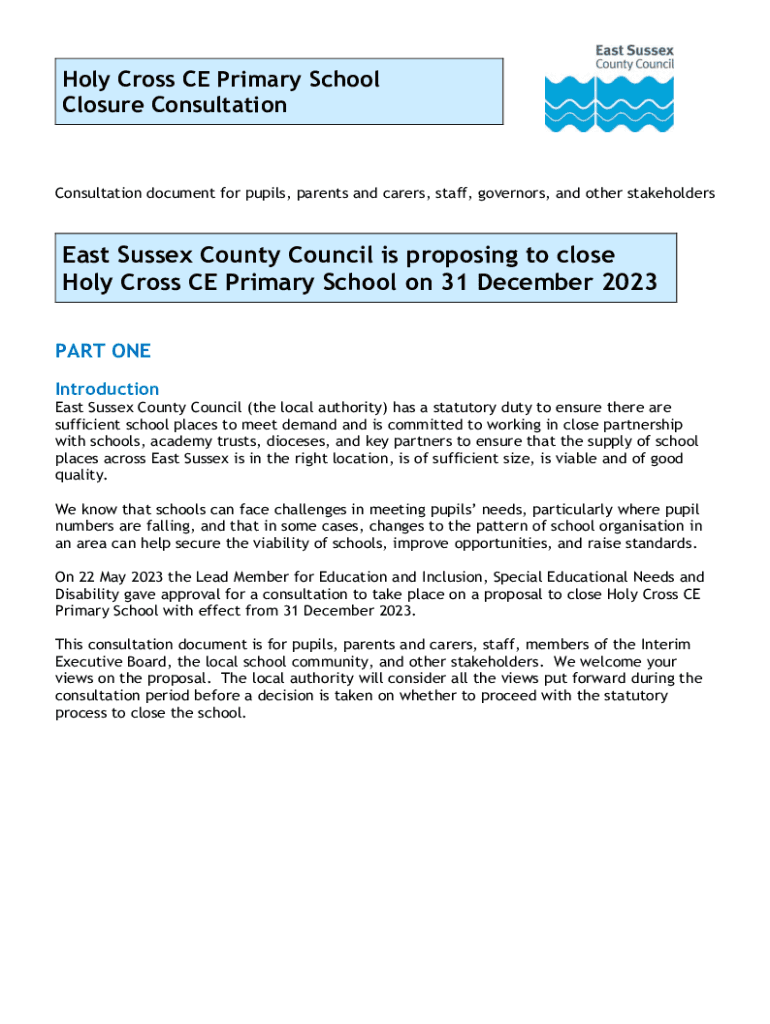 Holy Cross CE Primary School
Closure Consultation

East Sussex
County Council

Consultation document for pupils, parents and carers, staff, governors, and other stakeholders

East Sussex County Council is proposing to close
Holy Cross CE Primary School on 31 December 2023

PART ONE

Introduction

East Sussex County Council (the local authority) has a statutory duty to ensure there are sufficient school places to meet demand and is committed to working in close partnership with schools, academy trusts, dioceses, and key partners to ensure that the supply of school places across East Sussex is in the right location, is of sufficient size, is viable and of good quality.

We know that schools can face challenges in meeting pupils' needs, particularly where pupil numbers are falling, and that in some cases, changes to the pattern of school organisation in an area can help secure the viability of schools, improve opportunities, and raise standards.

On 22 May 2023 the Lead Member for Education and Inclusion, Special Educational Needs and Disability gave approval for a consultation to take place on a proposal to close Holy Cross CE Primary School with effect from 31 December 2023.

This consultation document is for pupils, parents and carers, staff, members of the Interim Executive Board, the local school community, and other stakeholders. We welcome your views on the proposal. The local authority will consider all the views put forward during the consultation period before a decision is taken on whether to proceed with the statutory process to close the school.